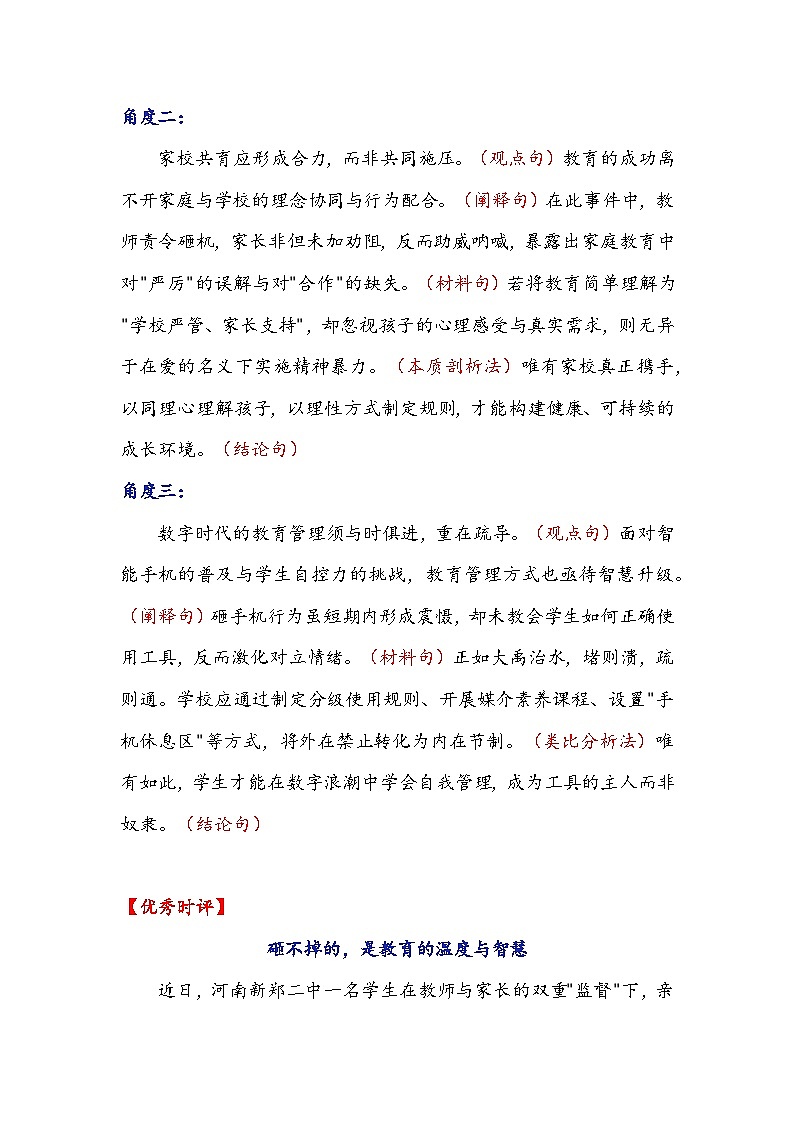 角度二：

家校共育应形成合力，而非共同施压。（观点句）教育的成功离不开家庭与学校的理念协同与行为配合。（阐释句）在此事件中，教师责令砸机，家长非但未加劝阻，反而助威呐喊，暴露出家庭教育中对"严厉"的误解与对"合作"的缺失。（材料句）若将教育简单理解为"学校严管、家长支持"，却忽视孩子的心理感受与真实需求，则无异于在爱的名义下实施精神暴力。（本质剖析法）唯有家校真正携手，以同理心理解孩子，以理性方式制定规则，才能构建健康、可持续的成长环境。（结论句）

角度三：

数字时代的教育管理须与时俱进，重在疏导。（观点句）面对智能手机的普及与学生自控力的挑战，教育管理方式也亟待智慧升级。（阐释句）砸手机行为虽短期内形成震慑，却未教会学生如何正确使用工具，反而激化对立情绪。（材料句）正如大禹治水，堵则溃，疏则通。学校应通过制定分级使用规则、开展媒介素养课程、设置"手机休息区"等方式，将外在禁止转化为内在节制。（类比分析法）唯有如此，学生才能在数字浪潮中学会自我管理，成为工具的主人而非奴隶。（结论句）

【优秀时评】

砸不掉的，是教育的温度与智慧

近日，河南新郑二中一名学生在教师与家长的双重"监督"下，亲